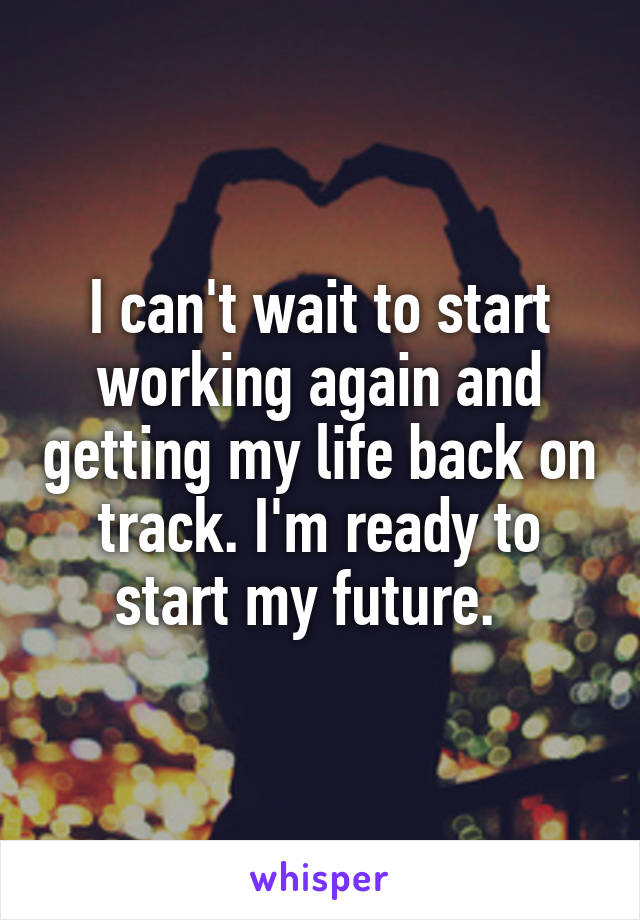 I can't wait to start working again and getting my life back on track. I'm ready to start my future.

whisper